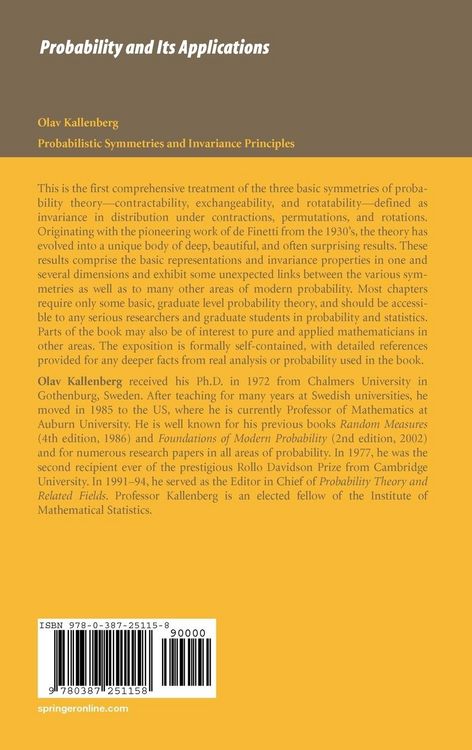 Probability and Its Applications

Olav Kallenberg

Probabilistic Symmetries and Invariance Principles

This is the first comprehensive treatment of the three basic symmetries of probability theory—contractability, exchangeability, and rotatability—defined as invariance in distribution under contractions, permutations, and rotations. Originating with the pioneering work of de Finetti from the 1930's, the theory has evolved into a unique body of deep, beautiful, and often surprising results. These results comprise the basic representations and invariance properties in one and several dimensions and exhibit some unexpected links between the various symmetries as well as to many other areas of modern probability. Most chapters require only some basic, graduate level probability theory, and should be accessible to any serious researchers and graduate students in probability and statistics. Parts of the book may also be of interest to pure and applied mathematicians in other areas. The exposition is formally self-contained, with detailed references provided for any deeper facts from real analysis or probability used in the book.

Olav Kallenberg received his Ph.D. in 1972 from Chalmers University in Gothenburg, Sweden. After teaching for many years at Swedish universities, he moved in 1985 to the US, where he is currently Professor of Mathematics at Auburn University. He is well known for his previous books Random Measures (4th edition, 1986) and Foundations of Modern Probability (2nd edition, 2002) and for numerous research papers in all areas of probability. In 1977, he was the second recipient ever of the prestigious Rollo Davidson Prize from Cambridge University. In 1991–94, he served as the Editor in Chief of Probability Theory and Related Fields. Professor Kallenberg is an elected fellow of the Institute of Mathematical Statistics.

ISBN 978-0-387-25115-8

90000

9 780387 251158

springeronline.com